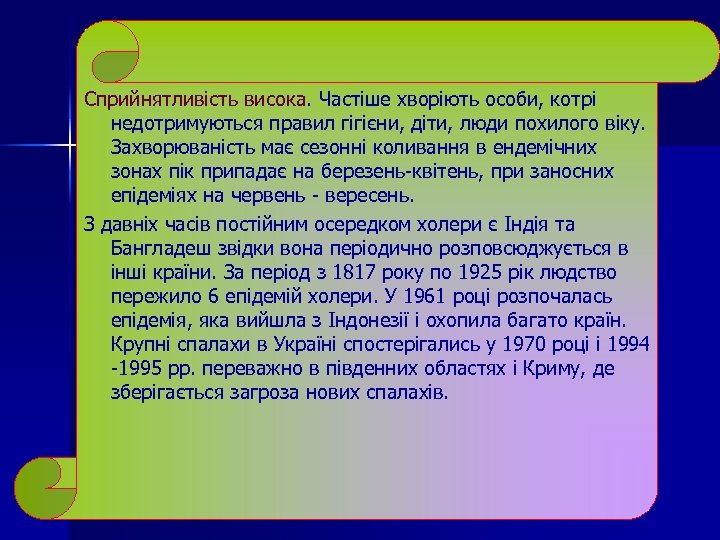 Сприйнятливість висока. Частіше хворіють особи, котрі недотримуються правил гігієни, діти, люди похилого віку. Захворюваність має сезонні коливання в ендемічних зонах пік припадає на березень-квітень, при заносних епідеміях на червень - вересень.

З давніх часів постійним осередком холери є Індія та Бангладеш звідки вона періодично розповсюджується в інші країни. За період з 1817 року по 1925 рік людство пережило 6 епідемій холери. У 1961 році розпочалась епідемія, яка вийшла з Індонезії і охопила багато країн. Крупні спалахи в Україні спостерігались у 1970 році і 1994 -1995 рр. переважно в південних областях і Криму, де зберігається загроза нових спалахів.